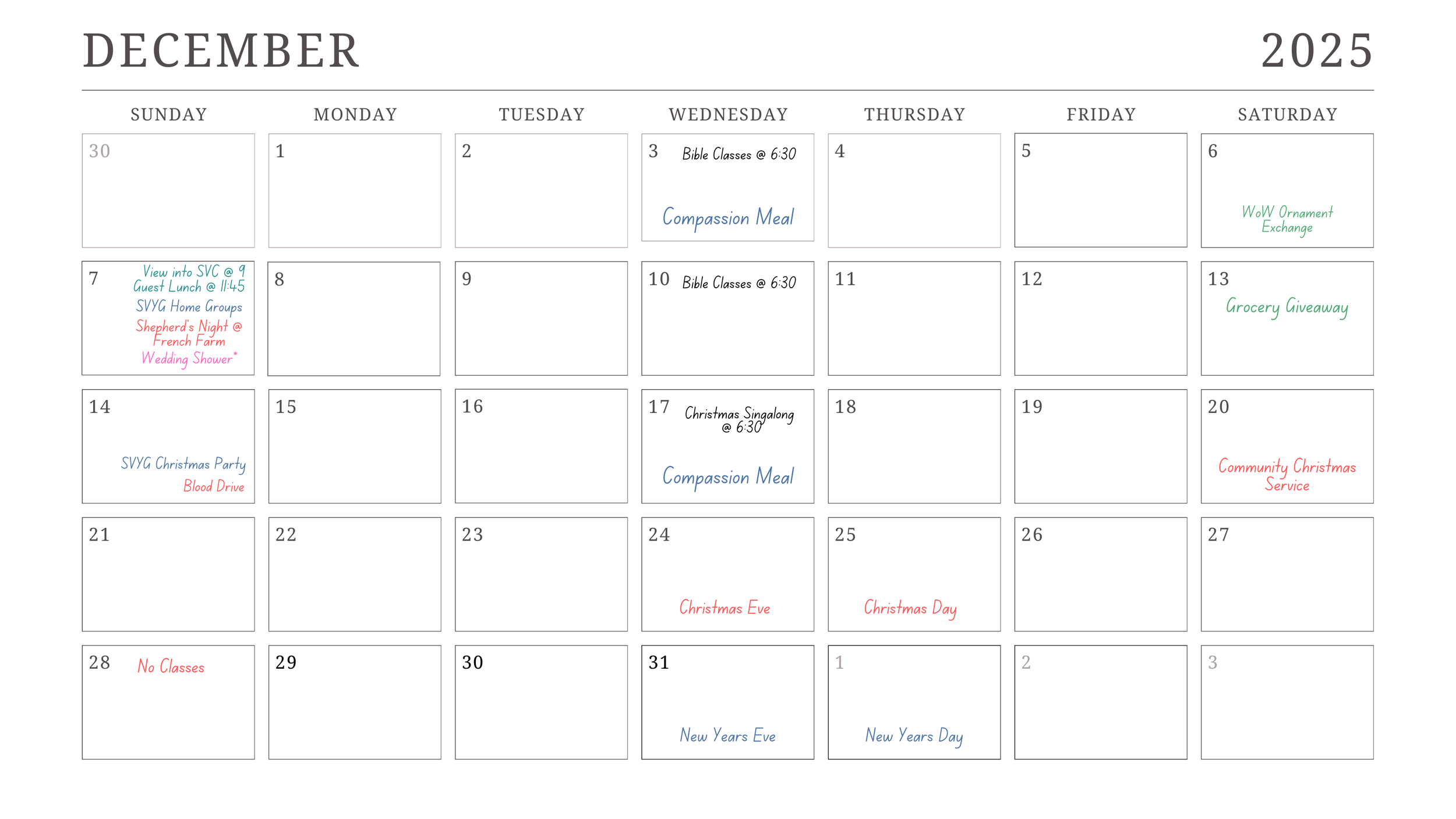 DECEMBER 2025

| SUNDAY | MONDAY | TUESDAY | WEDNESDAY | THURSDAY | FRIDAY | SATURDAY |
|---|---|---|---|---|---|---|
| 30 | 1 | 2 | 3 Bible Classes @ 6:30 Compassion Meal | 4 | 5 | 6 WoW Ornament Exchange |
| 7 View into SVC @ 9 Guest Lunch @ 11:45 SVYG Home Groups Shepherd's Night @ French Farm Wedding Shower* | 8 | 9 | 10 Bible Classes @ 6:30 | 11 | 12 | 13 Grocery Giveaway |
| 14 SVYG Christmas Party Blood Drive | 15 | 16 | 17 Christmas Singalong @ 6:30 Compassion Meal | 18 | 19 | 20 Community Christmas Service |
| 21 | 22 | 23 | 24 Christmas Eve | 25 Christmas Day | 26 | 27 |
| 28 No Classes | 29 | 30 | 31 New Years Eve | 1 New Years Day | 2 | 3 |